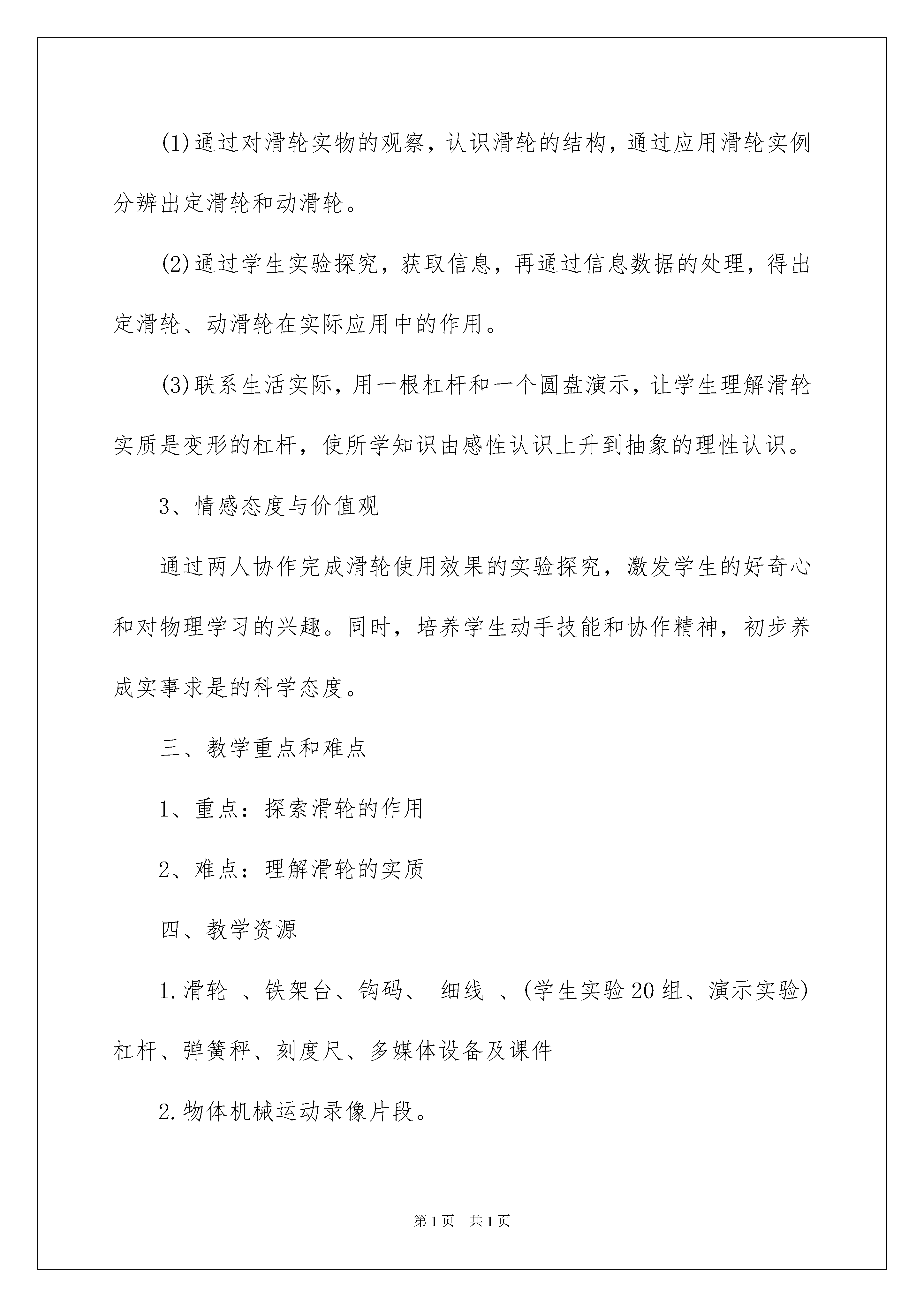 (1)通过对滑轮实物的观察，认识滑轮的结构，通过应用滑轮实例分辨出定滑轮和动滑轮。

(2)通过学生实验探究，获取信息，再通过信息数据的处理，得出定滑轮、动滑轮在实际应用中的作用。

(3)联系生活实际，用一根杠杆和一个圆盘演示，让学生理解滑轮实质是变形的杠杆，使所学知识由感性认识上升到抽象的理性认识。

3、情感态度与价值观

通过两人协作完成滑轮使用效果的实验探究，激发学生的好奇心和对物理学习的兴趣。同时，培养学生动手技能和协作精神，初步养成实事求是的科学态度。

三、教学重点和难点

1、重点：探索滑轮的作用

2、难点：理解滑轮的实质

四、教学资源

1.滑轮 、铁架台、钩码、 细线 、(学生实验20组、演示实验)杠杆、弹簧秤、刻度尺、多媒体设备及课件

2.物体机械运动录像片段。

第1页 共1页